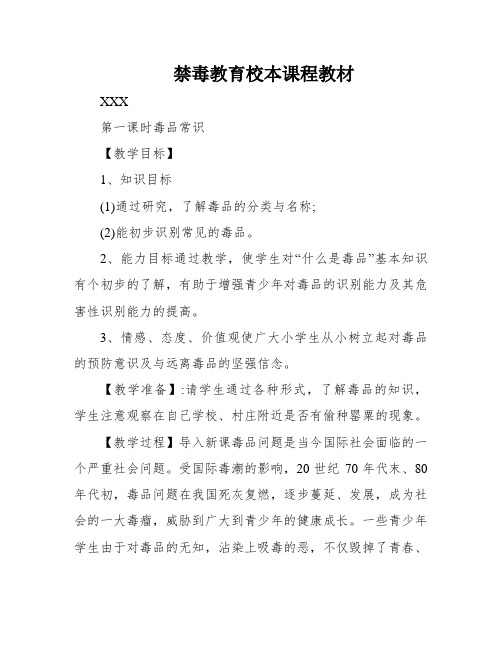 禁毒教育校本课程教材

XXX

第一课时毒品常识

【教学目标】

1、知识目标

(1)通过研究，了解毒品的分类与名称;

(2)能初步识别常见的毒品。

2、能力目标通过教学，使学生对“什么是毒品”基本知识有个初步的了解，有助于增强青少年对毒品的识别能力及其危害性识别能力的提高。

3、情感、态度、价值观使广大小学生从小树立起对毒品的预防意识及与远离毒品的坚强信念。

【教学准备】:请学生通过各种形式，了解毒品的知识，学生注意观察在自己学校、村庄附近是否有偷种罂粟的现象。

【教学过程】导入新课毒品问题是当今国际社会面临的一个严重社会问题。受国际毒潮的影响，20 世纪 70 年代末、80 年代初，毒品问题在我国死灰复燃，逐步蔓延、发展，成为社会的一大毒瘤，威胁到广大到青少年的健康成长。一些青少年学生由于对毒品的无知，沾染上吸毒的恶，不仅毁掉了青春、